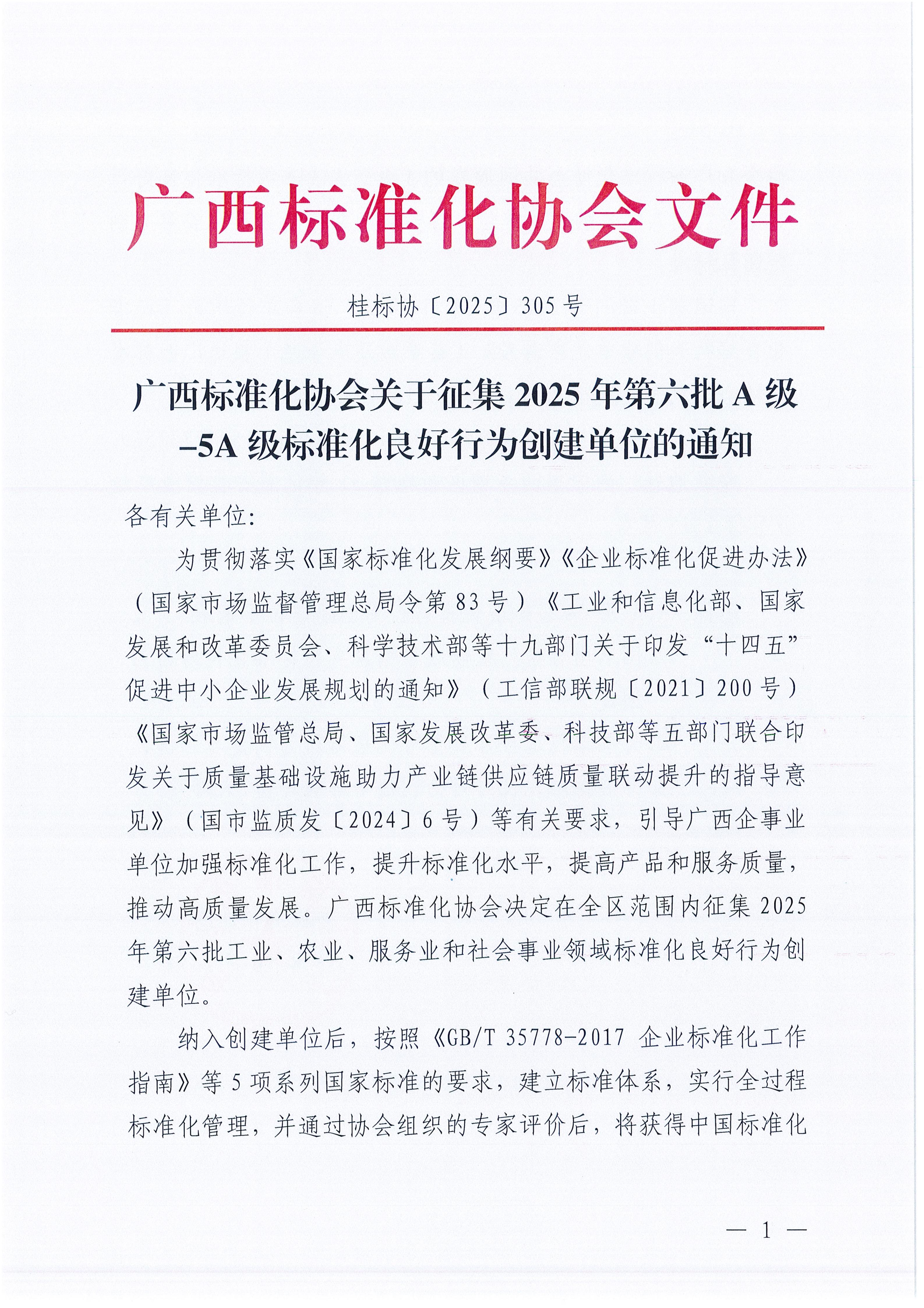 广西标准化协会文件

桂标协〔2025〕305号

广西标准化协会关于征集2025年第六批A级–5A级标准化良好行为创建单位的通知

各有关单位:

为贯彻落实《国家标准化发展纲要》《企业标准化促进办法》（国家市场监督管理总局令第83号）《工业和信息化部、国家发展和改革委员会、科学技术部等十九部门关于印发“十四五”促进中小企业发展规划的通知》（工信部联规〔2021〕200号）《国家市场监管总局、国家发展改革委、科技部等五部门联合印发关于质量基础设施助力产业链供应链质量联动提升的指导意见》（国市监质发〔2024〕6号）等有关要求，引导广西企事业单位加强标准化工作，提升标准化水平，提高产品和服务质量，推动高质量发展。广西标准化协会决定在全区范围内征集2025年第六批工业、农业、服务业和社会事业领域标准化良好行为创建单位。

纳入创建单位后，按照《GB/T 35778-2017 企业标准化工作指南》等5项系列国家标准的要求，建立标准体系，实行全过程标准化管理，并通过协会组织的专家评价后，将获得中国标准化

— 1 —